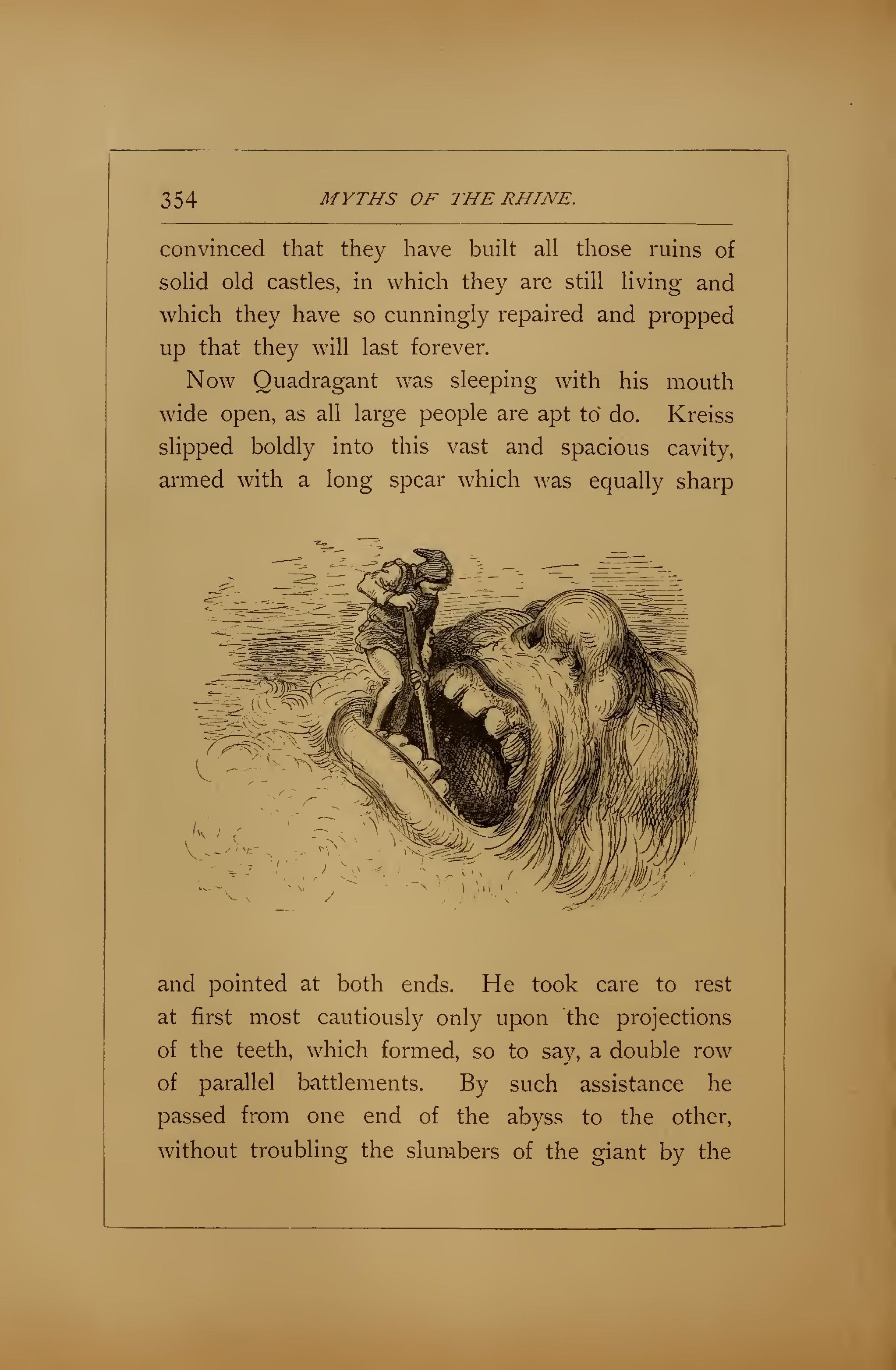 354 MYTHS OF THE RHINE.

convinced that they have built all those ruins of solid old castles, in which they are still living and which they have so cunningly repaired and propped up that they will last forever.

Now Quadragant was sleeping with his mouth wide open, as all large people are apt to do. Kreiss slipped boldly into this vast and spacious cavity, armed with a long spear which was equally sharp

and pointed at both ends. He took care to rest at first most cautiously only upon the projections of the teeth, which formed, so to say, a double row of parallel battlements. By such assistance he passed from one end of the abyss to the other, without troubling the slumbers of the giant by the